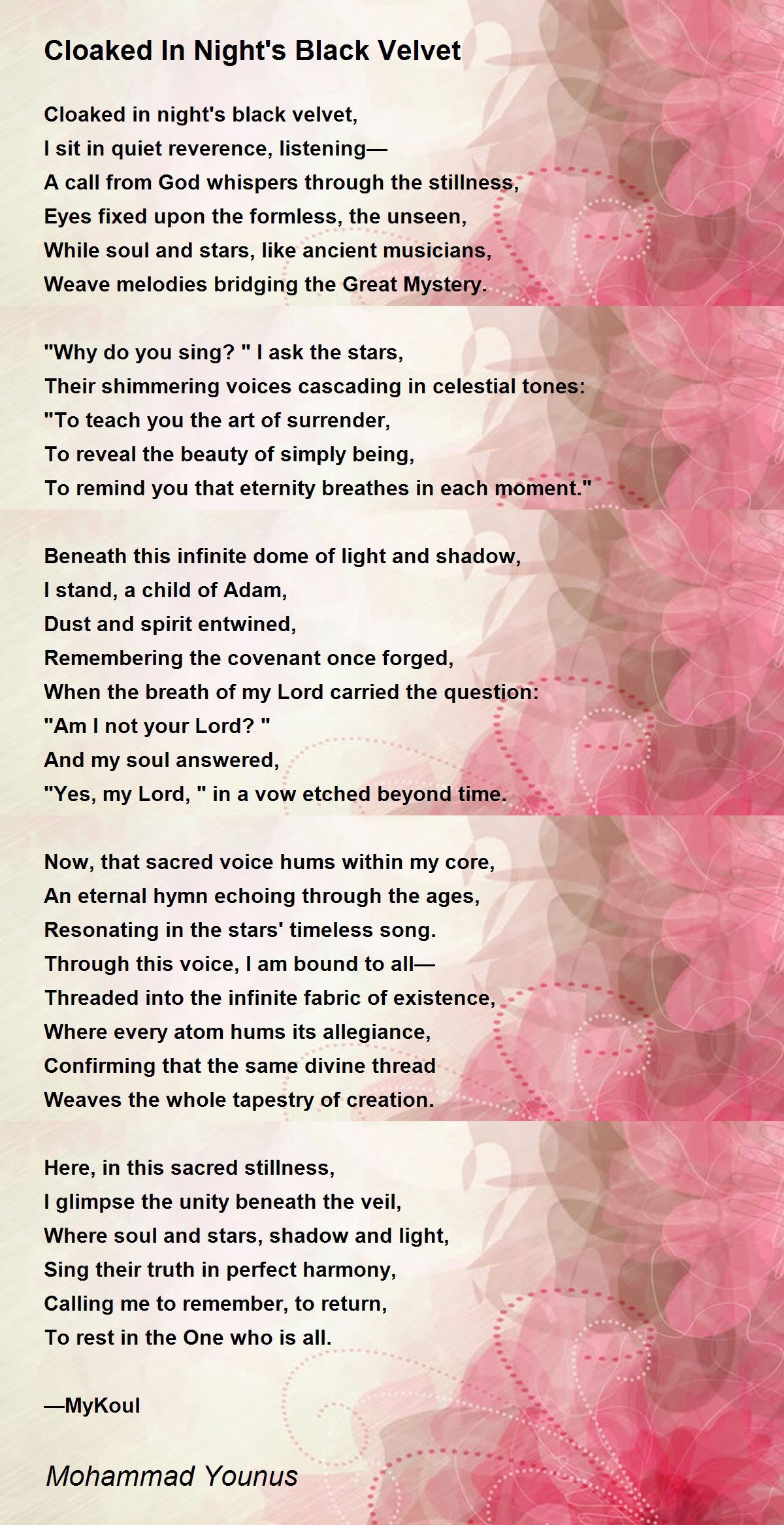 Cloaked In Night's Black Velvet

Cloaked in night's black velvet,
I sit in quiet reverence, listening—
A call from God whispers through the stillness,
Eyes fixed upon the formless, the unseen,
While soul and stars, like ancient musicians,
Weave melodies bridging the Great Mystery.

"Why do you sing? " I ask the stars,
Their shimmering voices cascading in celestial tones:
"To teach you the art of surrender,
To reveal the beauty of simply being,
To remind you that eternity breathes in each moment."

Beneath this infinite dome of light and shadow,
I stand, a child of Adam,
Dust and spirit entwined,
Remembering the covenant once forged,
When the breath of my Lord carried the question:
"Am I not your Lord? "
And my soul answered,
"Yes, my Lord, " in a vow etched beyond time.

Now, that sacred voice hums within my core,
An eternal hymn echoing through the ages,
Resonating in the stars' timeless song.
Through this voice, I am bound to all—
Threaded into the infinite fabric of existence,
Where every atom hums its allegiance,
Confirming that the same divine thread
Weaves the whole tapestry of creation.

Here, in this sacred stillness,
I glimpse the unity beneath the veil,
Where soul and stars, shadow and light,
Sing their truth in perfect harmony,
Calling me to remember, to return,
To rest in the One who is all.

—MyKoul

Mohammad Younus